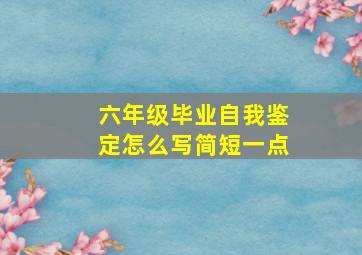 六年级毕业自我鉴定怎么写简短一点